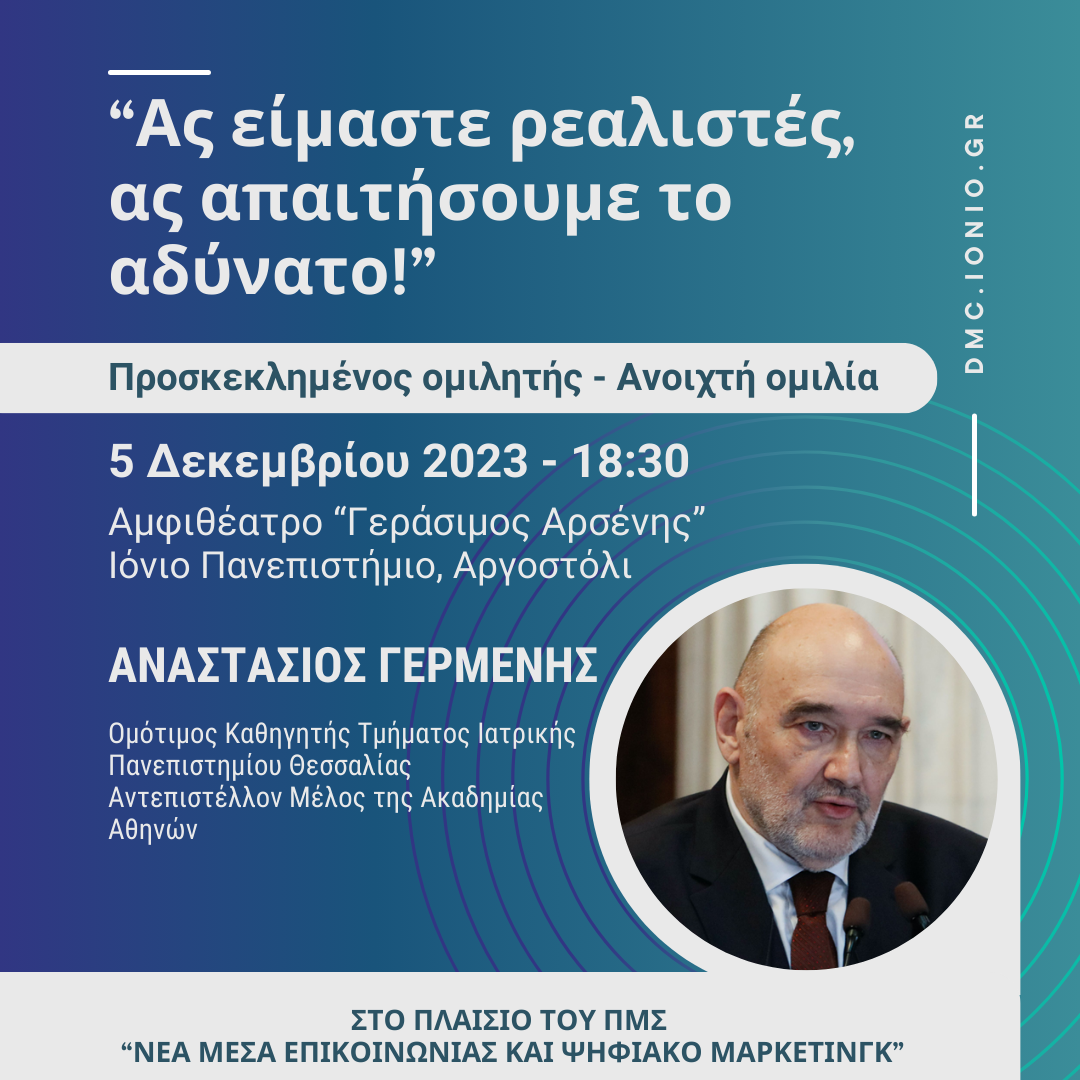 “Ας είμαστε ρεαλιστές, ας απαιτήσουμε το αδύνατο!”

Προσκεκλημένος ομιλητής - Ανοιχτή ομιλία

5 Δεκεμβρίου 2023 - 18:30

Αμφιθέατρο “Γεράσιμος Αρσένης”
Ιόνιο Πανεπιστήμιο, Αργοστόλι

ΑΝΑΣΤΑΣΙΟΣ ΓΕΡΜΕΝΗΣ

Ομότιμος Καθηγητής Τμήματος Ιατρικής
Πανεπιστημίου Θεσσαλίας
Αντεπιστέλλον Μέλος της Ακαδημίας Αθηνών

DMC.IONIO.GR

ΣΤΟ ΠΛΑΙΣΙΟ ΤΟΥ ΠΜΣ
“ΝΕΑ ΜΕΣΑ ΕΠΙΚΟΙΝΩΝΙΑΣ ΚΑΙ ΨΗΦΙΑΚΟ ΜΑΡΚΕΤΙΝΓΚ”